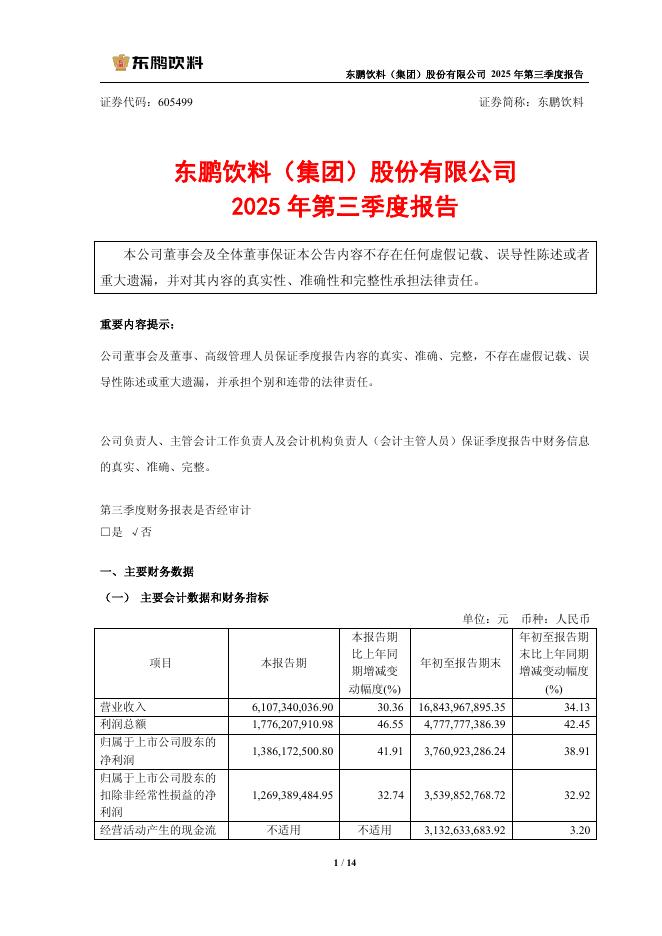 东鹏饮料

东鹏饮料（集团）股份有限公司 2025 年第三季度报告

证券代码：605499　　证券简称：东鹏饮料

东鹏饮料（集团）股份有限公司
2025 年第三季度报告

本公司董事会及全体董事保证本公告内容不存在任何虚假记载、误导性陈述或者重大遗漏，并对其内容的真实性、准确性和完整性承担法律责任。

重要内容提示：

公司董事会及董事、高级管理人员保证季度报告内容的真实、准确、完整，不存在虚假记载、误导性陈述或重大遗漏，并承担个别和连带的法律责任。

公司负责人、主管会计工作负责人及会计机构负责人（会计主管人员）保证季度报告中财务信息的真实、准确、完整。

第三季度财务报表是否经审计
□是 √否

一、主要财务数据

（一） 主要会计数据和财务指标

单位：元　币种：人民币

| 项目 | 本报告期 | 本报告期比上年同期增减变动幅度(%) | 年初至报告期末 | 年初至报告期末比上年同期增减变动幅度(%) |
|---|---|---|---|---|
| 营业收入 | 6,107,340,036.90 | 30.36 | 16,843,967,895.35 | 34.13 |
| 利润总额 | 1,776,207,910.98 | 46.55 | 4,777,777,386.39 | 42.45 |
| 归属于上市公司股东的净利润 | 1,386,172,500.80 | 41.91 | 3,760,923,286.24 | 38.91 |
| 归属于上市公司股东的扣除非经常性损益的净利润 | 1,269,389,484.95 | 32.74 | 3,539,852,768.72 | 32.92 |
| 经营活动产生的现金流 | 不适用 | 不适用 | 3,132,633,683.92 | 3.20 |

1 / 14